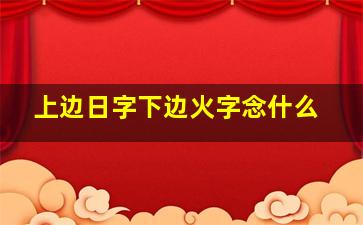 上边日字下边火字念什么